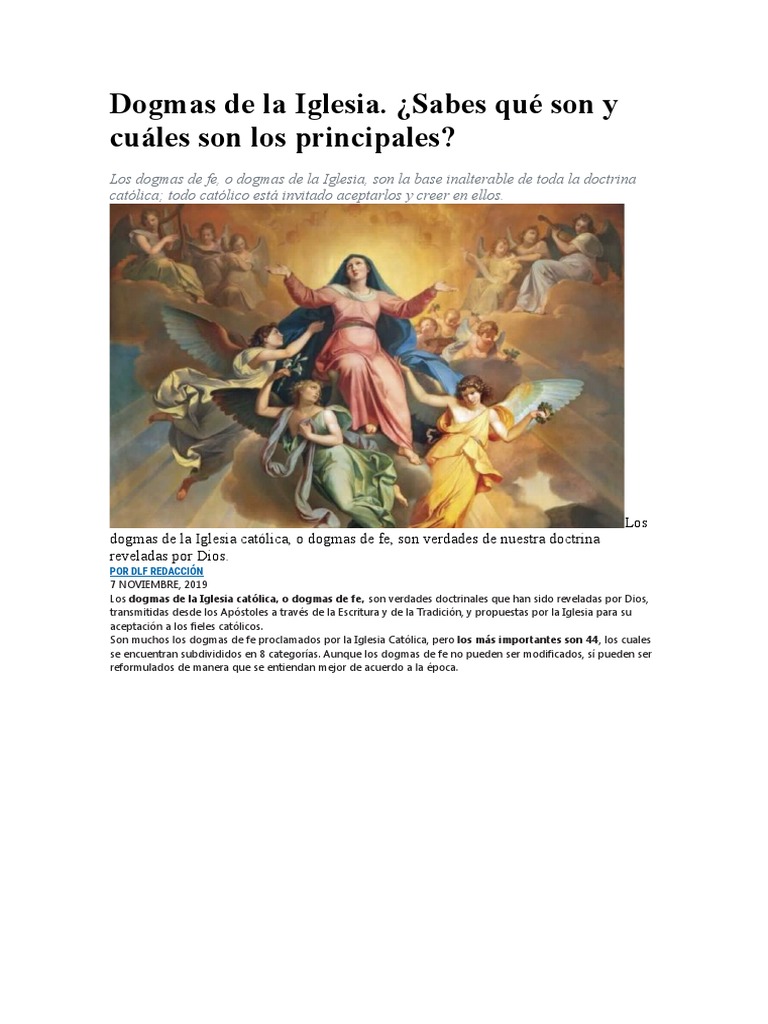 Dogmas de la Iglesia. ¿Sabes qué son y cuáles son los principales?

Los dogmas de fe, o dogmas de la Iglesia, son la base inalterable de toda la doctrina católica; todo católico está invitado aceptarlos y creer en ellos.

Los dogmas de la Iglesia católica, o dogmas de fe, son verdades de nuestra doctrina reveladas por Dios.

POR DLF REDACCIÓN
7 NOVIEMBRE, 2019

Los dogmas de la Iglesia católica, o dogmas de fe, son verdades doctrinales que han sido reveladas por Dios, transmitidas desde los Apóstoles a través de la Escritura y de la Tradición, y propuestas por la Iglesia para su aceptación a los fieles católicos.

Son muchos los dogmas de fe proclamados por la Iglesia Católica, pero los más importantes son 44, los cuales se encuentran subdivididos en 8 categorías. Aunque los dogmas de fe no pueden ser modificados, sí pueden ser reformulados de manera que se entiendan mejor de acuerdo a la época.